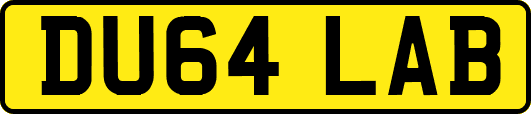 DU64 LAB